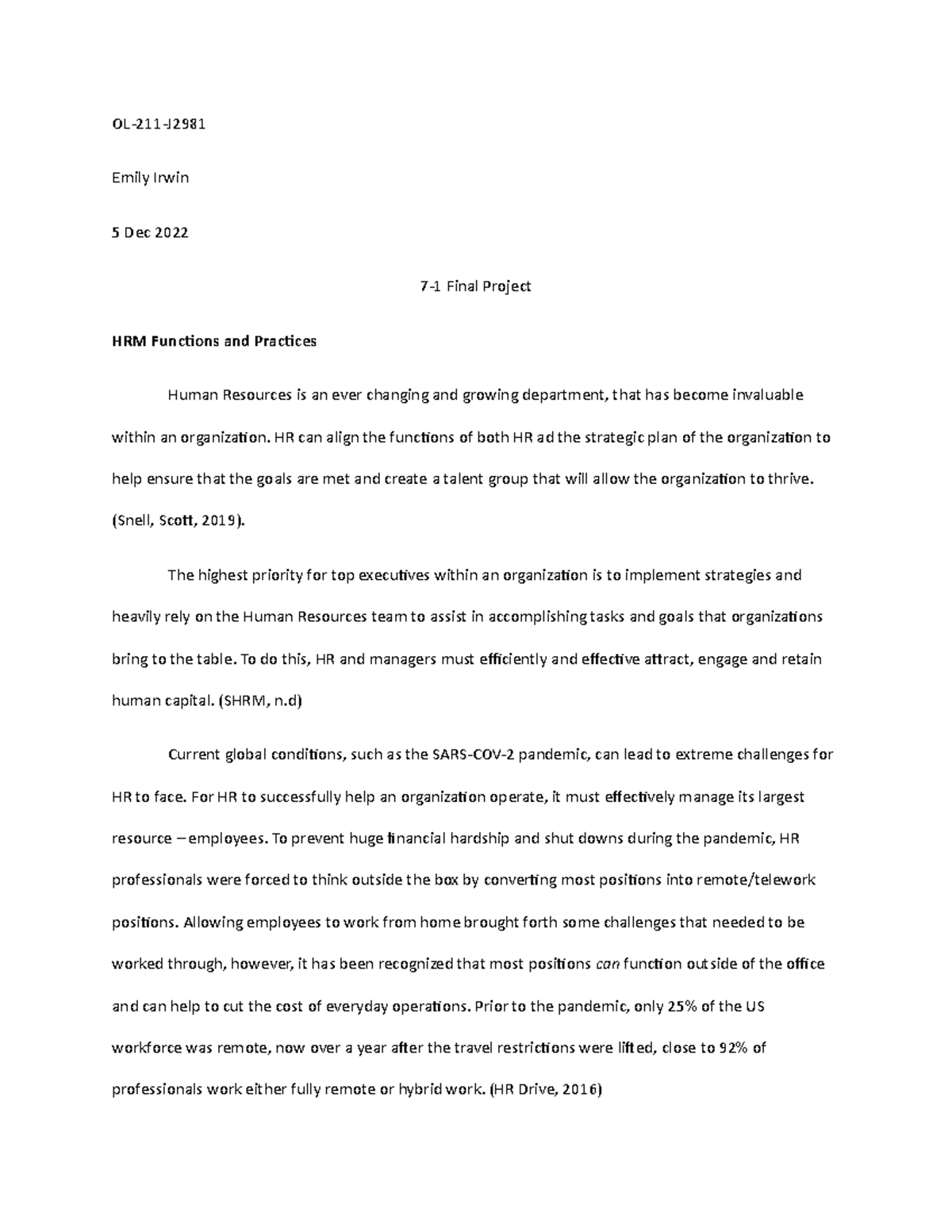 OL-211-J2981

Emily Irwin

5 Dec 2022

7-1 Final Project

HRM Functions and Practices

Human Resources is an ever changing and growing department, that has become invaluable within an organization. HR can align the functions of both HR ad the strategic plan of the organization to help ensure that the goals are met and create a talent group that will allow the organization to thrive. (Snell, Scott, 2019).

The highest priority for top executives within an organization is to implement strategies and heavily rely on the Human Resources team to assist in accomplishing tasks and goals that organizations bring to the table. To do this, HR and managers must efficiently and effective attract, engage and retain human capital. (SHRM, n.d)

Current global conditions, such as the SARS-COV-2 pandemic, can lead to extreme challenges for HR to face. For HR to successfully help an organization operate, it must effectively manage its largest resource – employees. To prevent huge financial hardship and shut downs during the pandemic, HR professionals were forced to think outside the box by converting most positions into remote/telework positions. Allowing employees to work from home brought forth some challenges that needed to be worked through, however, it has been recognized that most positions can function outside of the office and can help to cut the cost of everyday operations. Prior to the pandemic, only 25% of the US workforce was remote, now over a year after the travel restrictions were lifted, close to 92% of professionals work either fully remote or hybrid work. (HR Drive, 2016)